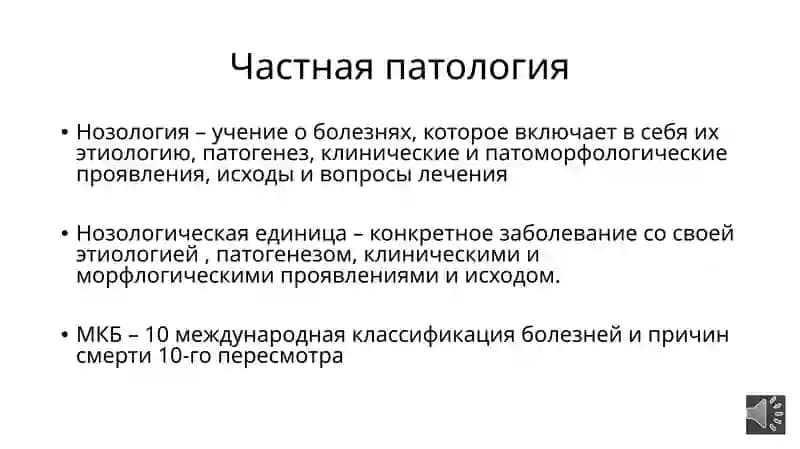 Частная патология

• Нозология – учение о болезнях, которое включает в себя их этиологию, патогенез, клинические и патоморфологические проявления, исходы и вопросы лечения

• Нозологическая единица – конкретное заболевание со своей этиологией , патогенезом, клиническими и морфлогическими проявлениями и исходом.

• МКБ – 10 международная классификация болезней и причин смерти 10-го пересмотра